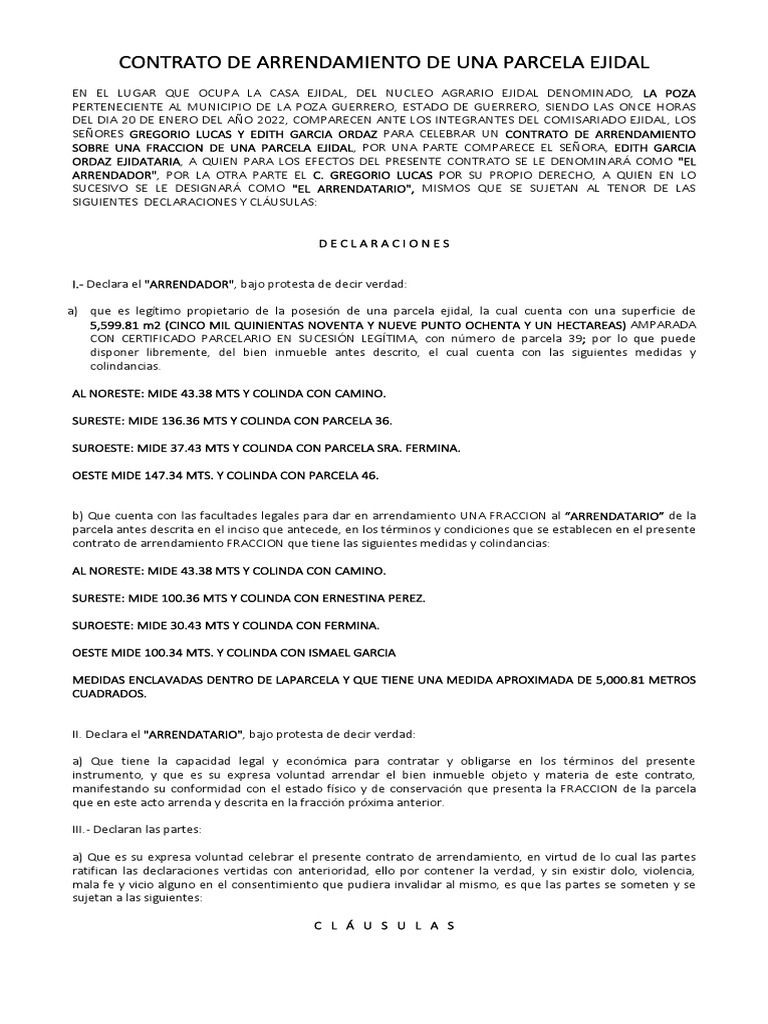 CONTRATO DE ARRENDAMIENTO DE UNA PARCELA EJIDAL

EN EL LUGAR QUE OCUPA LA CASA EJIDAL, DEL NUCLEO AGRARIO EJIDAL DENOMINADO, LA POZA PERTENECIENTE AL MUNICIPIO DE LA POZA GUERRERO, ESTADO DE GUERRERO, SIENDO LAS ONCE HORAS DEL DIA 20 DE ENERO DEL AÑO 2022, COMPARECEN ANTE LOS INTEGRANTES DEL COMISARIADO EJIDAL, LOS SEÑORES GREGORIO LUCAS Y EDITH GARCIA ORDAZ PARA CELEBRAR UN CONTRATO DE ARRENDAMIENTO SOBRE UNA FRACCION DE UNA PARCELA EJIDAL, POR UNA PARTE COMPARECE EL SEÑORA, EDITH GARCIA ORDAZ EJIDATARIA, A QUIEN PARA LOS EFECTOS DEL PRESENTE CONTRATO SE LE DENOMINARÁ COMO "EL ARRENDADOR", POR LA OTRA PARTE EL C. GREGORIO LUCAS POR SU PROPIO DERECHO, A QUIEN EN LO SUCESIVO SE LE DESIGNARÁ COMO "EL ARRENDATARIO", MISMOS QUE SE SUJETAN AL TENOR DE LAS SIGUIENTES DECLARACIONES Y CLÁUSULAS:

D E C L A R A C I O N E S

I.- Declara el "ARRENDADOR", bajo protesta de decir verdad:

a) que es legítimo propietario de la posesión de una parcela ejidal, la cual cuenta con una superficie de 5,599.81 m2 (CINCO MIL QUINIENTAS NOVENTA Y NUEVE PUNTO OCHENTA Y UN HECTAREAS) AMPARADA CON CERTIFICADO PARCELARIO EN SUCESIÓN LEGÍTIMA, con número de parcela 39; por lo que puede disponer libremente, del bien inmueble antes descrito, el cual cuenta con las siguientes medidas y colindancias.

AL NORESTE: MIDE 43.38 MTS Y COLINDA CON CAMINO.

SURESTE: MIDE 136.36 MTS Y COLINDA CON PARCELA 36.

SUROESTE: MIDE 37.43 MTS Y COLINDA CON PARCELA SRA. FERMINA.

OESTE MIDE 147.34 MTS. Y COLINDA CON PARCELA 46.

b) Que cuenta con las facultades legales para dar en arrendamiento UNA FRACCION al "ARRENDATARIO" de la parcela antes descrita en el inciso que antecede, en los términos y condiciones que se establecen en el presente contrato de arrendamiento FRACCION que tiene las siguientes medidas y colindancias:

AL NORESTE: MIDE 43.38 MTS Y COLINDA CON CAMINO.

SURESTE: MIDE 100.36 MTS Y COLINDA CON ERNESTINA PEREZ.

SUROESTE: MIDE 30.43 MTS Y COLINDA CON FERMINA.

OESTE MIDE 100.34 MTS. Y COLINDA CON ISMAEL GARCIA

MEDIDAS ENCLAVADAS DENTRO DE LAPARCELA Y QUE TIENE UNA MEDIDA APROXIMADA DE 5,000.81 METROS CUADRADOS.

II. Declara el "ARRENDATARIO", bajo protesta de decir verdad:

a) Que tiene la capacidad legal y económica para contratar y obligarse en los términos del presente instrumento, y que es su expresa voluntad arrendar el bien inmueble objeto y materia de este contrato, manifestando su conformidad con el estado físico y de conservación que presenta la FRACCION de la parcela que en este acto arrenda y descrita en la fracción próxima anterior.

III.- Declaran las partes:

a) Que es su expresa voluntad celebrar el presente contrato de arrendamiento, en virtud de lo cual las partes ratifican las declaraciones vertidas con anterioridad, ello por contener la verdad, y sin existir dolo, violencia, mala fe y vicio alguno en el consentimiento que pudiera invalidar al mismo, es que las partes se someten y se sujetan a las siguientes:

C L Á U S U L A S